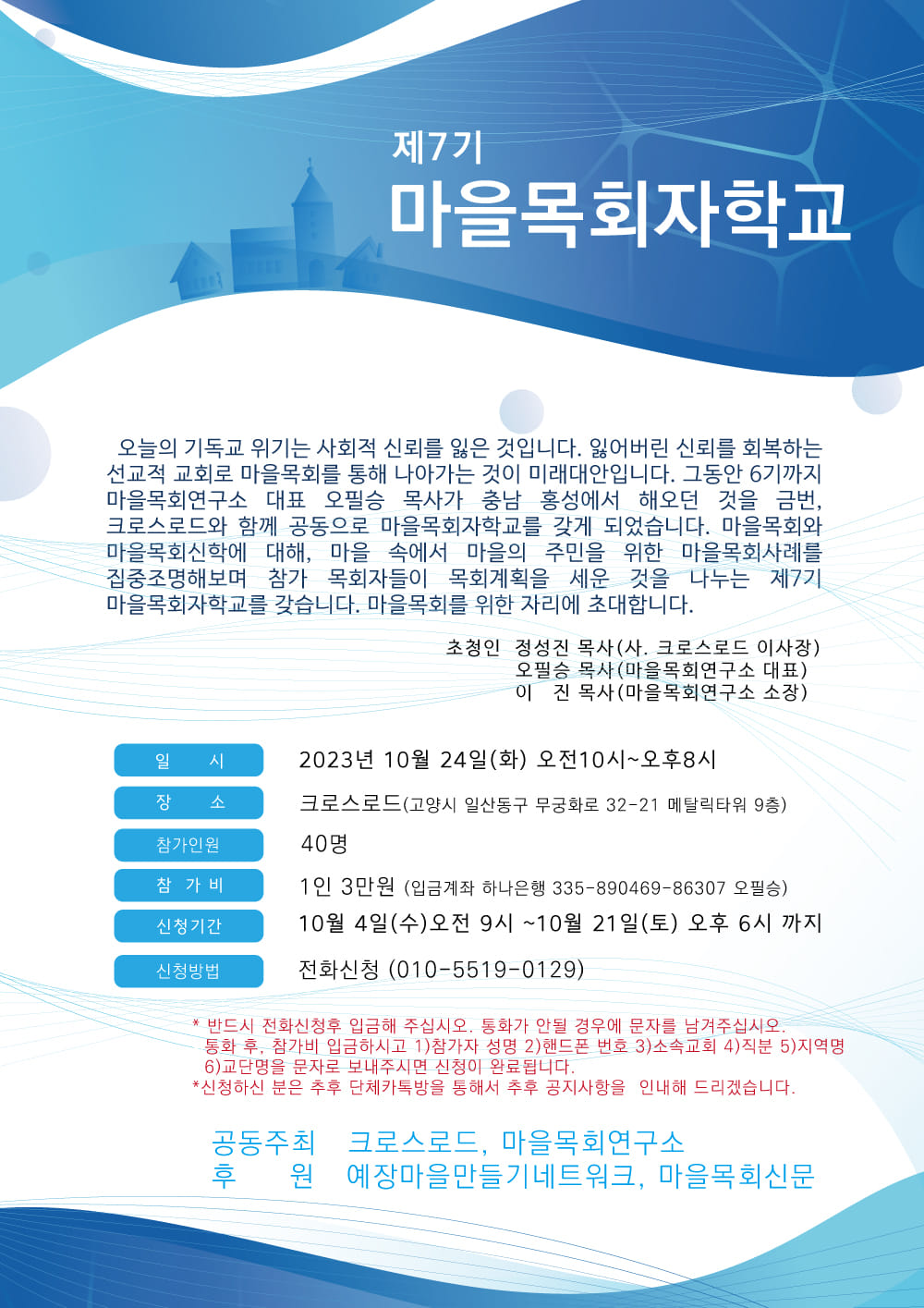 제7기
마을목회자학교

오늘의 기독교 위기는 사회적 신뢰를 잃은 것입니다. 잃어버린 신뢰를 회복하는 선교적 교회로 마을목회를 통해 나아가는 것이 미래대안입니다. 그동안 6기까지 마을목회연구소 대표 오필승 목사가 충남 홍성에서 해오던 것을 금번, 크로스로드와 함께 공동으로 마을목회자학교를 갖게 되었습니다. 마을목회와 마을목회신학에 대해, 마을 속에서 마을의 주민을 위한 마을목회사례를 집중조명해보며 참가 목회자들이 목회계획을 세운 것을 나누는 제7기 마을목회자학교를 갖습니다. 마을목회를 위한 자리에 초대합니다.

초청인 정성진 목사(사. 크로스로드 이사장)
오필승 목사(마을목회연구소 대표)
이 진 목사(마을목회연구소 소장)

| 일 시 | 2023년 10월 24일(화) 오전10시~오후8시 |
|---|---|
| 장 소 | 크로스로드(고양시 일산동구 무궁화로 32-21 메탈릭타워 9층) |
| 참가인원 | 40명 |
| 참 가 비 | 1인 3만원 (입금계좌 하나은행 335-890469-86307 오필승) |
| 신청기간 | 10월 4일(수)오전 9시 ~10월 21일(토) 오후 6시 까지 |
| 신청방법 | 전화신청 (010-5519-0129) |

* 반드시 전화신청후 입금해 주십시오. 통화가 안될 경우에 문자를 남겨주십시오. 통화 후, 참가비 입금하시고 1)참가자 성명 2)핸드폰 번호 3)소속교회 4)직분 5)지역명 6)교단명을 문자로 보내주시면 신청이 완료됩니다.
*신청하신 분은 추후 단체카톡방을 통해서 추후 공지사항을 인내해 드리겠습니다.

공동주최 크로스로드, 마을목회연구소
후 원 예장마을만들기네트워크, 마을목회신문